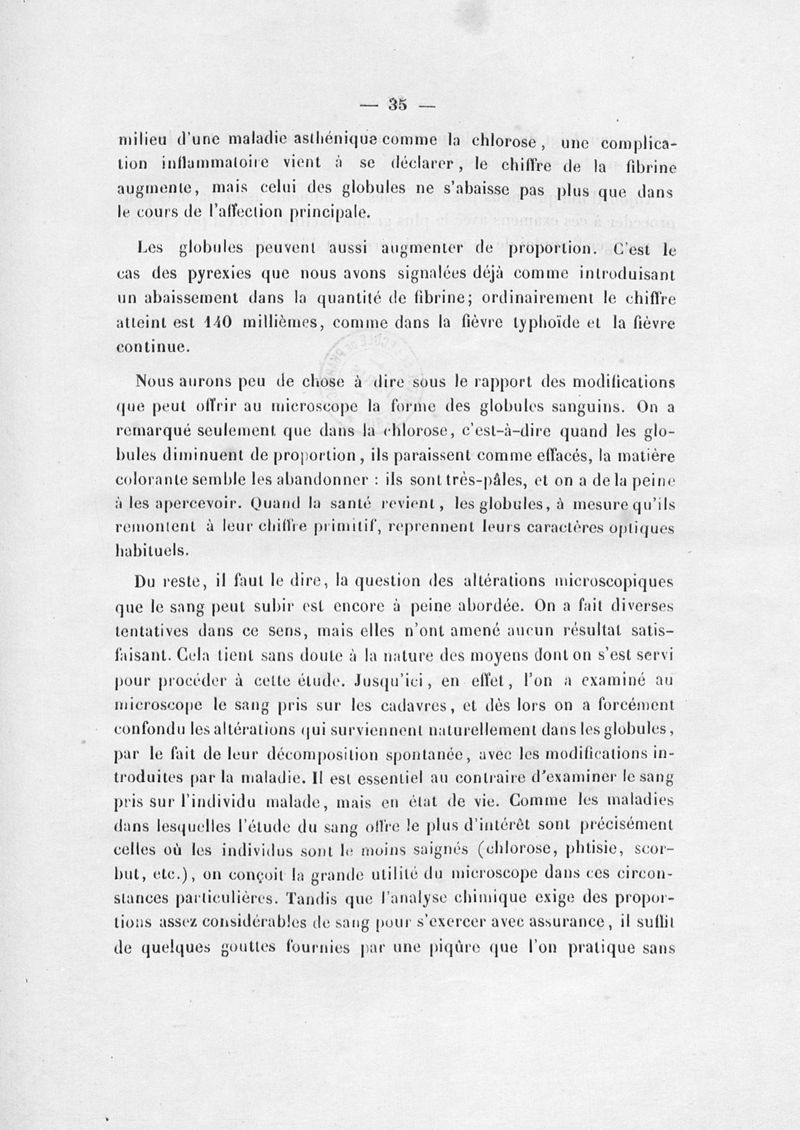 — 35 —

milieu d'une maladie asthénique comme la chlorose, une complication inflammatoire vient à se déclarer, le chiffre de la fibrine augmente, mais celui des globules ne s'abaisse pas plus que dans le cours de l'affection principale.

Les globules peuvent aussi augmenter de proportion. C'est le cas des pyrexies que nous avons signalées déjà comme introduisant un abaissement dans la quantité de fibrine; ordinairement le chiffre atteint est 140 millièmes, comme dans la fièvre typhoïde et la fièvre continue.

Nous aurons peu de chose à dire sous le rapport des modifications que peut offrir au microscope la forme des globules sanguins. On a remarqué seulement que dans la chlorose, c'est-à-dire quand les globules diminuent de proportion, ils paraissent comme effacés, la matière colorante semble les abandonner : ils sont très-pâles, et on a de la peine à les apercevoir. Quand la santé revient, les globules, à mesure qu'ils remontent à leur chiffre primitif, reprennent leurs caractères optiques habituels.

Du reste, il faut le dire, la question des altérations microscopiques que le sang peut subir est encore à peine abordée. On a fait diverses tentatives dans ce sens, mais elles n'ont amené aucun résultat satisfaisant. Cela tient sans doute à la nature des moyens dont on s'est servi pour procéder à cette étude. Jusqu'ici, en effet, l'on a examiné au microscope le sang pris sur les cadavres, et dès lors on a forcément confondu les altérations qui surviennent naturellement dans les globules, par le fait de leur décomposition spontanée, avec les modifications introduites par la maladie. Il est essentiel au contraire d'examiner le sang pris sur l'individu malade, mais en état de vie. Comme les maladies dans lesquelles l'étude du sang offre le plus d'intérêt sont précisément celles où les individus sont le moins saignés (chlorose, phtisie, scorbut, etc.), on conçoit la grande utilité du microscope dans ces circonstances particulières. Tandis que l'analyse chimique exige des proportions assez considérables de sang pour s'exercer avec assurance, il suffit de quelques gouttes fournies par une piqûre que l'on pratique sans